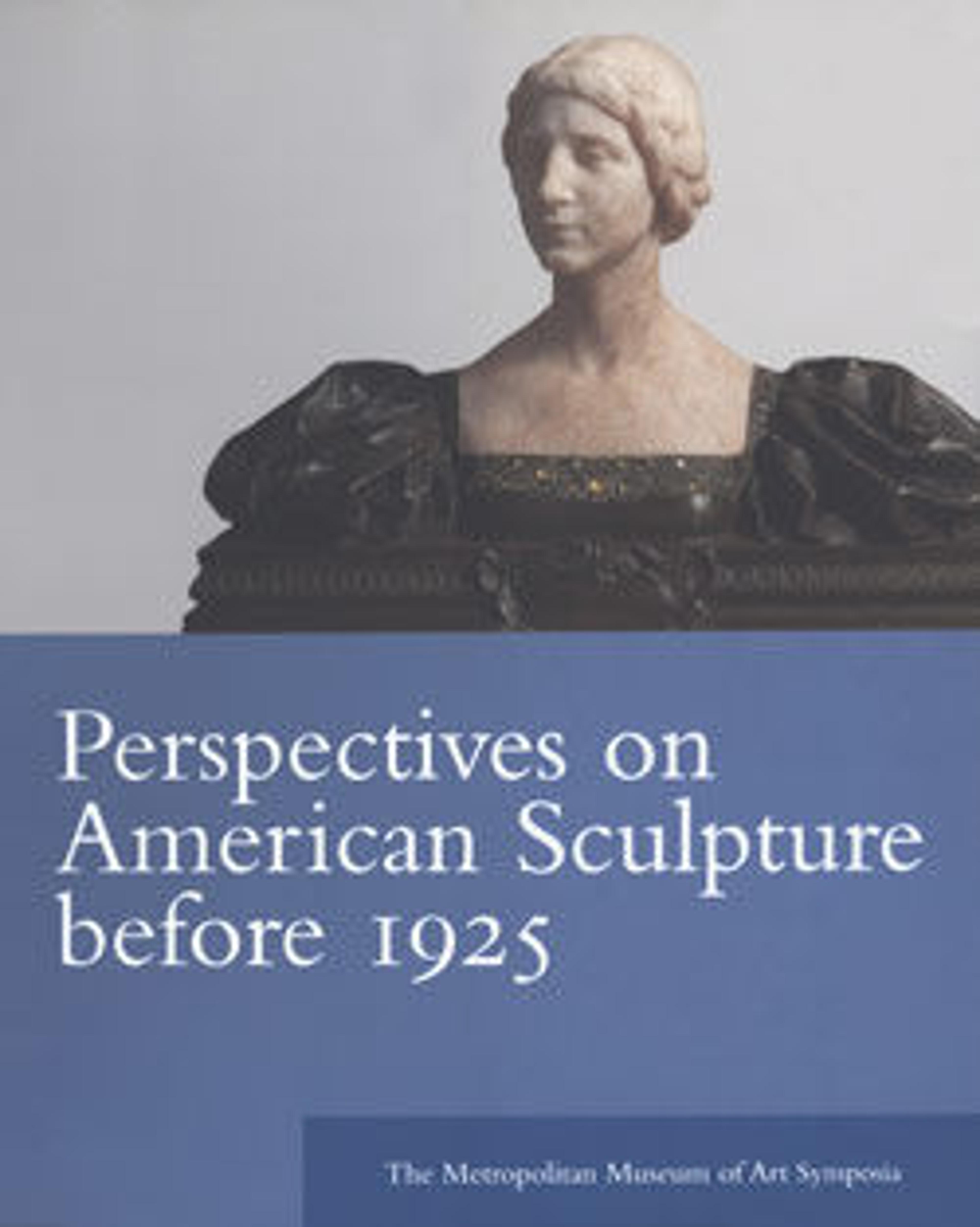 Perspectives on American Sculpture before 1925

The Metropolitan Museum of Art Symposia